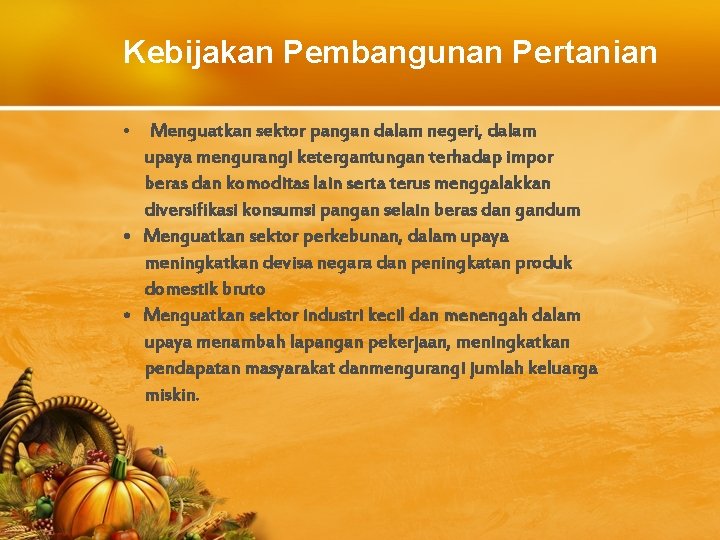 Kebijakan Pembangunan Pertanian

• Menguatkan sektor pangan dalam negeri, dalam upaya mengurangi ketergantungan terhadap impor beras dan komoditas lain serta terus menggalakkan diversifikasi konsumsi pangan selain beras dan gandum

• Menguatkan sektor perkebunan, dalam upaya meningkatkan devisa negara dan peningkatan produk domestik bruto

• Menguatkan sektor industri kecil dan menengah dalam upaya menambah lapangan pekerjaan, meningkatkan pendapatan masyarakat danmengurangi jumlah keluarga miskin.